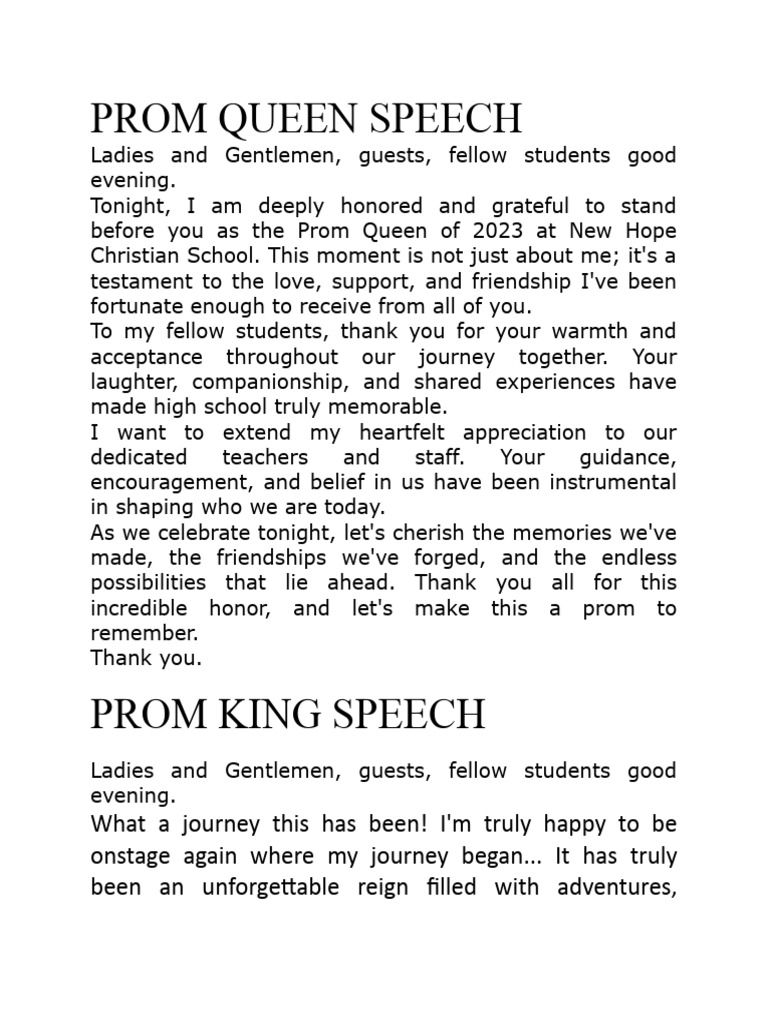 PROM QUEEN SPEECH

Ladies and Gentlemen, guests, fellow students good evening.
Tonight, I am deeply honored and grateful to stand before you as the Prom Queen of 2023 at New Hope Christian School. This moment is not just about me; it's a testament to the love, support, and friendship I've been fortunate enough to receive from all of you.
To my fellow students, thank you for your warmth and acceptance throughout our journey together. Your laughter, companionship, and shared experiences have made high school truly memorable.
I want to extend my heartfelt appreciation to our dedicated teachers and staff. Your guidance, encouragement, and belief in us have been instrumental in shaping who we are today.
As we celebrate tonight, let's cherish the memories we've made, the friendships we've forged, and the endless possibilities that lie ahead. Thank you all for this incredible honor, and let's make this a prom to remember.
Thank you.

PROM KING SPEECH

Ladies and Gentlemen, guests, fellow students good evening.
What a journey this has been! I'm truly happy to be onstage again where my journey began... It has truly been an unforgettable reign filled with adventures,